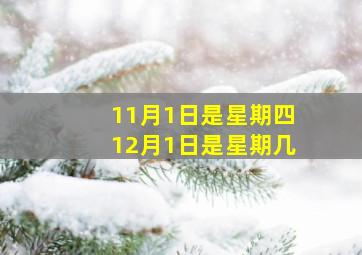 11月1日是星期四
12月1日是星期几